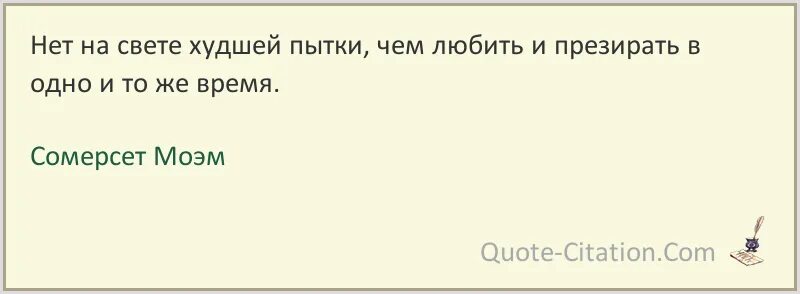 Нет на свете худшей пытки, чем любить и презирать в одно и то же время.

Сомерсет Моэм

Quote-Citation.Com